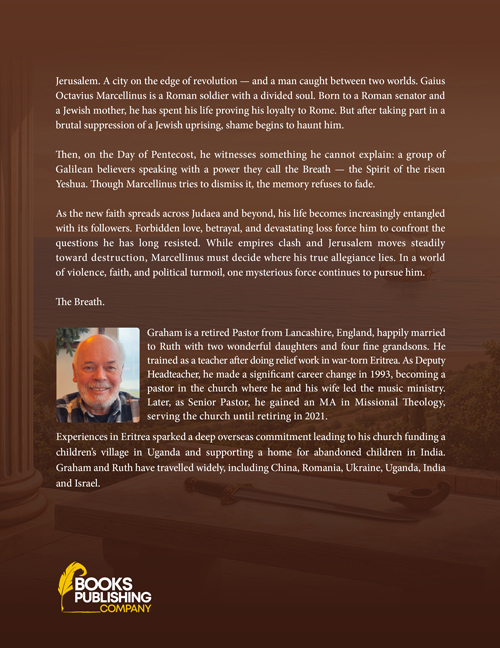 Jerusalem. A city on the edge of revolution — and a man caught between two worlds. Gaius Octavius Marcellinus is a Roman soldier with a divided soul. Born to a Roman senator and a Jewish mother, he has spent his life proving his loyalty to Rome. But after taking part in a brutal suppression of a Jewish uprising, shame begins to haunt him.

Then, on the Day of Pentecost, he witnesses something he cannot explain: a group of Galilean believers speaking with a power they call the Breath — the Spirit of the risen Yeshua. Though Marcellinus tries to dismiss it, the memory refuses to fade.

As the new faith spreads across Judaea and beyond, his life becomes increasingly entangled with its followers. Forbidden love, betrayal, and devastating loss force him to confront the questions he has long resisted. While empires clash and Jerusalem moves steadily toward destruction, Marcellinus must decide where his true allegiance lies. In a world of violence, faith, and political turmoil, one mysterious force continues to pursue him.

The Breath.

Graham is a retired Pastor from Lancashire, England, happily married to Ruth with two wonderful daughters and four fine grandsons. He trained as a teacher after doing relief work in war-torn Eritrea. As Deputy Headteacher, he made a significant career change in 1993, becoming a pastor in the church where he and his wife led the music ministry. Later, as Senior Pastor, he gained an MA in Missional Theology, serving the church until retiring in 2021.

Experiences in Eritrea sparked a deep overseas commitment leading to his church funding a children's village in Uganda and supporting a home for abandoned children in India. Graham and Ruth have travelled widely, including China, Romania, Ukraine, Uganda, India and Israel.

BOOKS PUBLISHING COMPANY